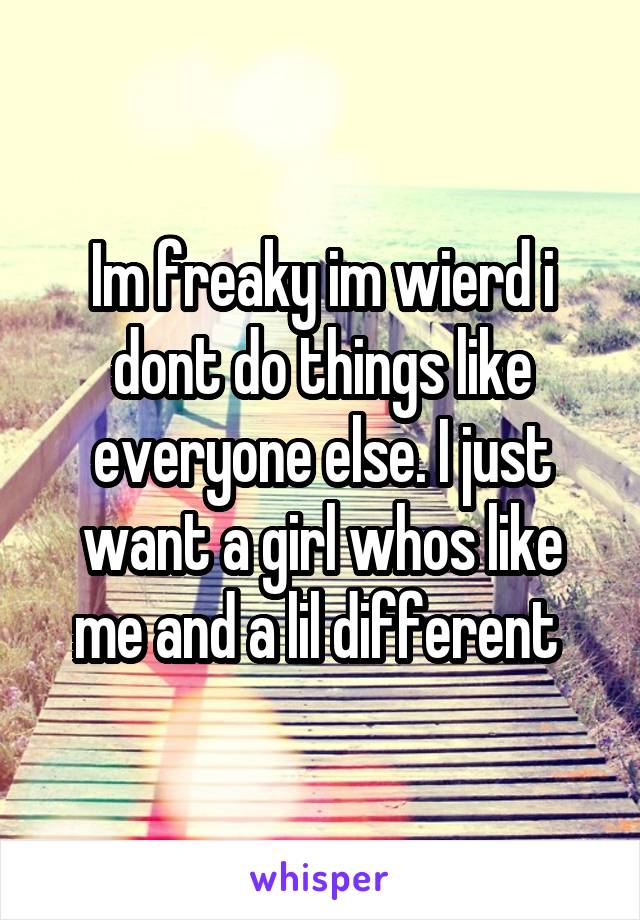 Im freaky im wierd i dont do things like everyone else. I just want a girl whos like me and a lil different

whisper